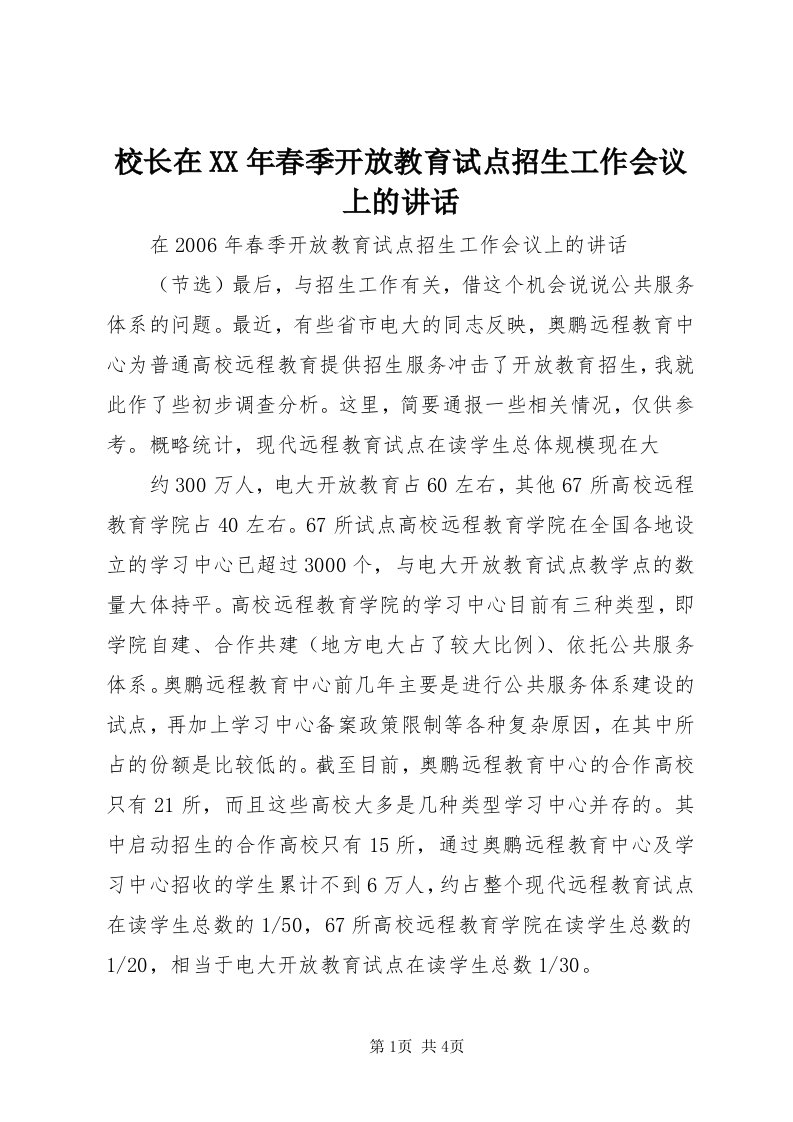 校长在XX年春季开放教育试点招生工作会议上的讲话

在2006年春季开放教育试点招生工作会议上的讲话

（节选）最后，与招生工作有关，借这个机会说说公共服务体系的问题。最近，有些省市电大的同志反映，奥鹏远程教育中心为普通高校远程教育提供招生服务冲击了开放教育招生，我就此作了些初步调查分析。这里，简要通报一些相关情况，仅供参考。概略统计，现代远程教育试点在读学生总体规模现在大

约300万人，电大开放教育占60左右，其他67所高校远程教育学院占40左右。67所试点高校远程教育学院在全国各地设立的学习中心已超过3000个，与电大开放教育试点教学点的数量大体持平。高校远程教育学院的学习中心目前有三种类型，即学院自建、合作共建（地方电大占了较大比例）、依托公共服务体系。奥鹏远程教育中心前几年主要是进行公共服务体系建设的试点，再加上学习中心备案政策限制等各种复杂原因，在其中所占的份额是比较低的。截至目前，奥鹏远程教育中心的合作高校只有21所，而且这些高校大多是几种类型学习中心并存的。其中启动招生的合作高校只有15所，通过奥鹏远程教育中心及学习中心招收的学生累计不到6万人，约占整个现代远程教育试点在读学生总数的1/50，67所高校远程教育学院在读学生总数的1/20，相当于电大开放教育试点在读学生总数1/30。

第1页 共4页